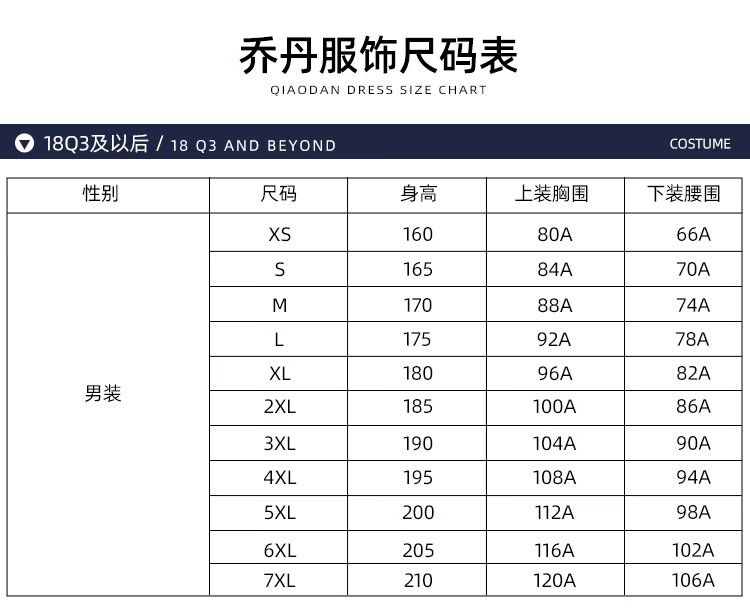 乔丹服饰尺码表
QIAODAN DRESS SIZE CHART

18Q3及以后 / 18 Q3 AND BEYOND
COSTUME

| 性别 | 尺码 | 身高 | 上装胸围 | 下装腰围 |
|---|---|---|---|---|
| 男装 | XS | 160 | 80A | 66A |
| | S | 165 | 84A | 70A |
| | M | 170 | 88A | 74A |
| | L | 175 | 92A | 78A |
| | XL | 180 | 96A | 82A |
| | 2XL | 185 | 100A | 86A |
| | 3XL | 190 | 104A | 90A |
| | 4XL | 195 | 108A | 94A |
| | 5XL | 200 | 112A | 98A |
| | 6XL | 205 | 116A | 102A |
| | 7XL | 210 | 120A | 106A |